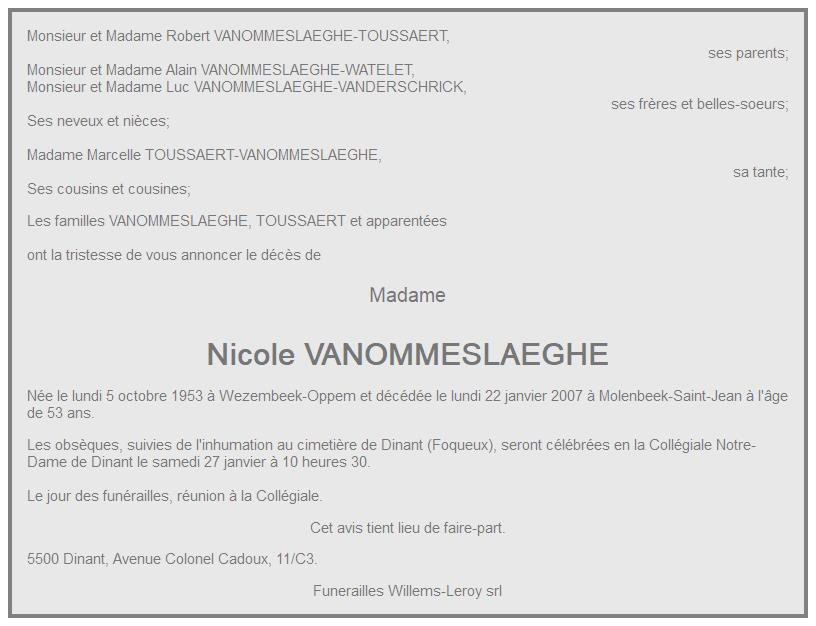 Monsieur et Madame Robert VANOMMESLAEGHE-TOUSSAERT,
ses parents;

Monsieur et Madame Alain VANOMMESLAEGHE-WATELET,
Monsieur et Madame Luc VANOMMESLAEGHE-VANDERSCHRICK,
ses frères et belles-soeurs;

Ses neveux et nièces;

Madame Marcelle TOUSSAERT-VANOMMESLAEGHE,
sa tante;

Ses cousins et cousines;

Les familles VANOMMESLAEGHE, TOUSSAERT et apparentées

ont la tristesse de vous annoncer le décès de

Madame

Nicole VANOMMESLAEGHE

Née le lundi 5 octobre 1953 à Wezembeek-Oppem et décédée le lundi 22 janvier 2007 à Molenbeek-Saint-Jean à l'âge de 53 ans.

Les obsèques, suivies de l'inhumation au cimetière de Dinant (Foqueux), seront célébrées en la Collégiale Notre-Dame de Dinant le samedi 27 janvier à 10 heures 30.

Le jour des funérailles, réunion à la Collégiale.

Cet avis tient lieu de faire-part.

5500 Dinant, Avenue Colonel Cadoux, 11/C3.

Funerailles Willems-Leroy srl